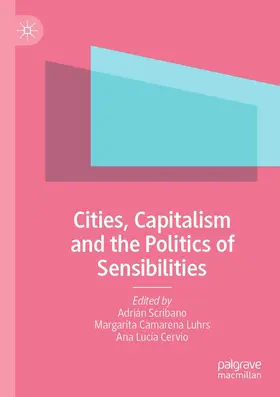 Cities, Capitalism and the Politics of Sensibilities

Edited by
Adrián Scribano
Margarita Camarena Luhrs
Ana Lucía Cervio

palgrave macmillan